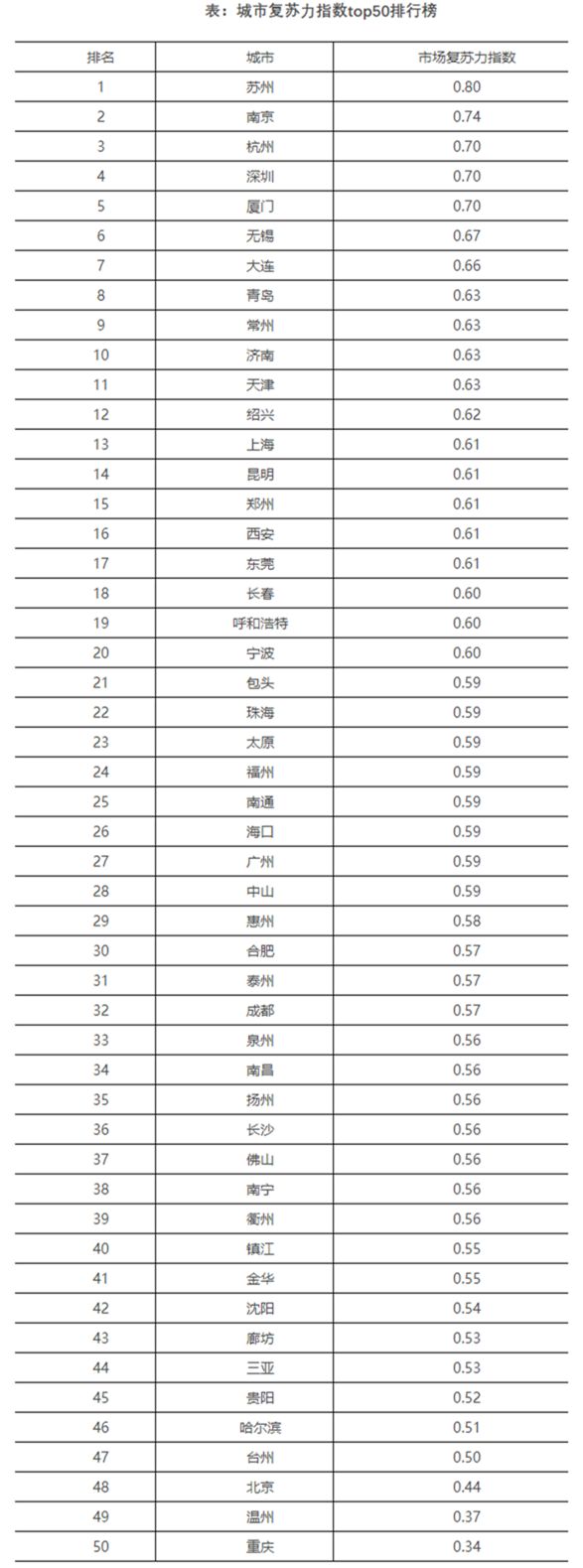 表：城市复苏力指数top50排行榜

| 排名 | 城市 | 市场复苏力指数 |
|---|---|---|
| 1 | 苏州 | 0.80 |
| 2 | 南京 | 0.74 |
| 3 | 杭州 | 0.70 |
| 4 | 深圳 | 0.70 |
| 5 | 厦门 | 0.70 |
| 6 | 无锡 | 0.67 |
| 7 | 大连 | 0.66 |
| 8 | 青岛 | 0.63 |
| 9 | 常州 | 0.63 |
| 10 | 济南 | 0.63 |
| 11 | 天津 | 0.63 |
| 12 | 绍兴 | 0.62 |
| 13 | 上海 | 0.61 |
| 14 | 昆明 | 0.61 |
| 15 | 郑州 | 0.61 |
| 16 | 西安 | 0.61 |
| 17 | 东莞 | 0.61 |
| 18 | 长春 | 0.60 |
| 19 | 呼和浩特 | 0.60 |
| 20 | 宁波 | 0.60 |
| 21 | 包头 | 0.59 |
| 22 | 珠海 | 0.59 |
| 23 | 太原 | 0.59 |
| 24 | 福州 | 0.59 |
| 25 | 南通 | 0.59 |
| 26 | 海口 | 0.59 |
| 27 | 广州 | 0.59 |
| 28 | 中山 | 0.59 |
| 29 | 惠州 | 0.58 |
| 30 | 合肥 | 0.57 |
| 31 | 泰州 | 0.57 |
| 32 | 成都 | 0.57 |
| 33 | 泉州 | 0.56 |
| 34 | 南昌 | 0.56 |
| 35 | 扬州 | 0.56 |
| 36 | 长沙 | 0.56 |
| 37 | 佛山 | 0.56 |
| 38 | 南宁 | 0.56 |
| 39 | 衢州 | 0.56 |
| 40 | 镇江 | 0.55 |
| 41 | 金华 | 0.55 |
| 42 | 沈阳 | 0.54 |
| 43 | 廊坊 | 0.53 |
| 44 | 三亚 | 0.53 |
| 45 | 贵阳 | 0.52 |
| 46 | 哈尔滨 | 0.51 |
| 47 | 台州 | 0.50 |
| 48 | 北京 | 0.44 |
| 49 | 温州 | 0.37 |
| 50 | 重庆 | 0.34 |